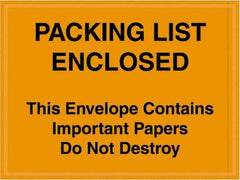 PACKING LIST ENCLOSED

This Envelope Contains Important Papers Do Not Destroy